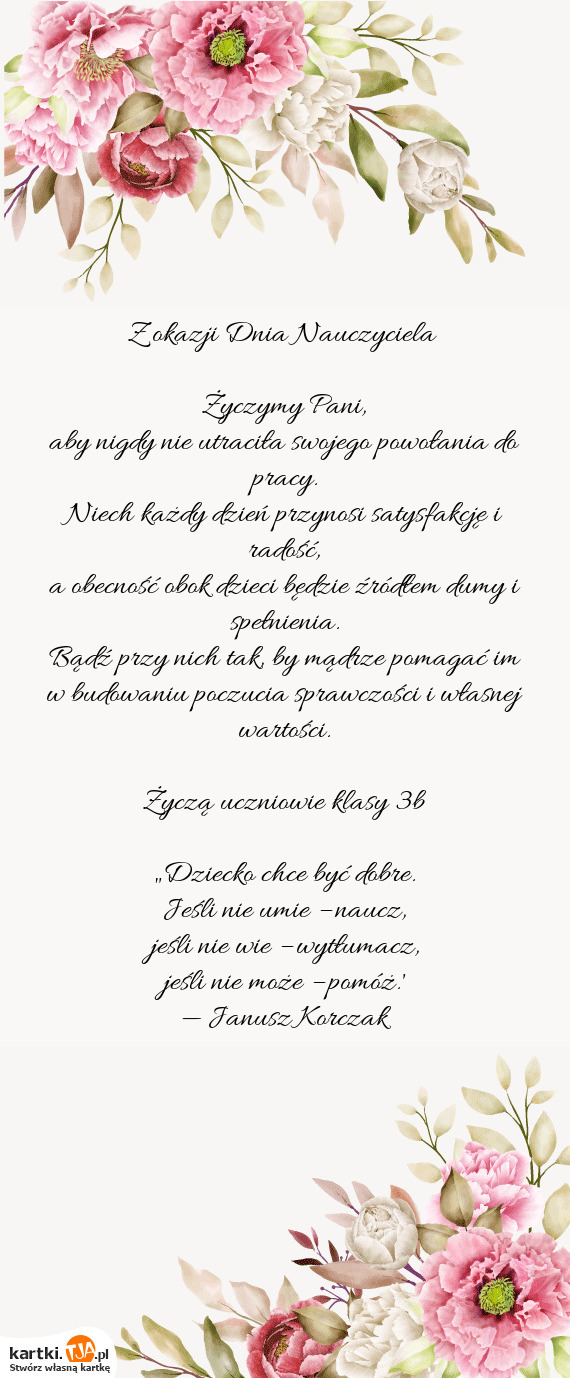 Z okazji Dnia Nauczyciela

Życzymy Pani,
aby nigdy nie utraciła swojego powołania do pracy.
Niech każdy dzień przynosi satysfakcję i radość,
a obecność obok dzieci będzie źródłem dumy i spełnienia.
Bądź przy nich tak, by mądrze pomagać im w budowaniu poczucia sprawczości i własnej wartości.

Życzą uczniowie klasy 3b

„Dziecko chce być dobre.
Jeśli nie umie – naucz,
jeśli nie wie – wytłumacz,
jeśli nie może – pomóż."
— Janusz Korczak

kartki.TJA.pl
Stwórz własną kartkę